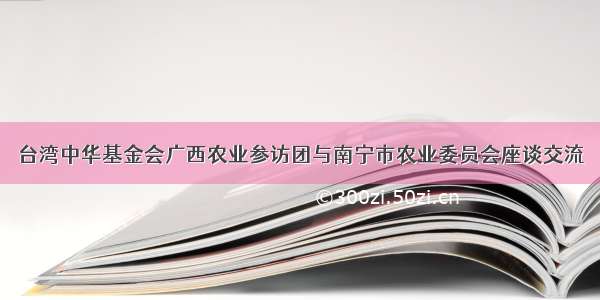 台湾中华基金会广西农业参访团与南宁市农业委员会座谈交流

©300zi.50zi.cn